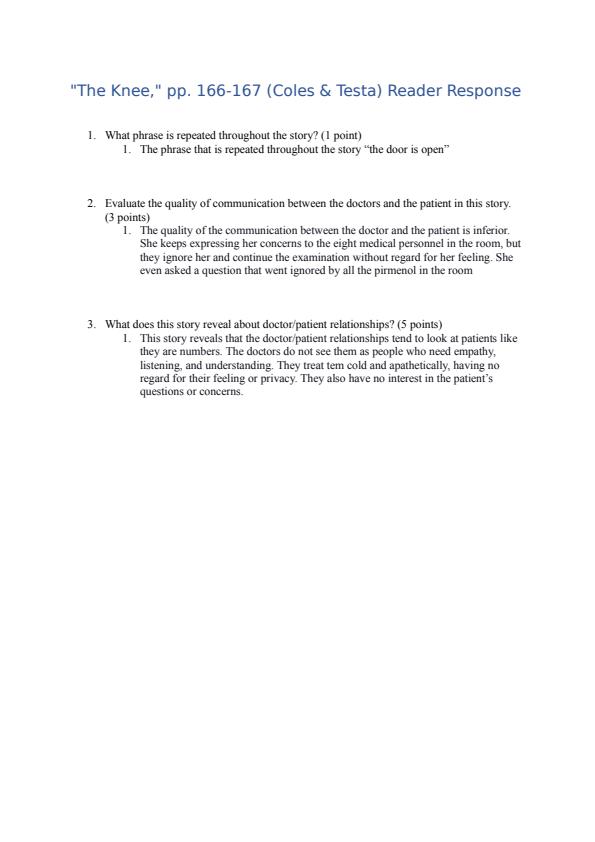 "The Knee," pp. 166-167 (Coles & Testa) Reader Response

1. What phrase is repeated throughout the story? (1 point)
   1. The phrase that is repeated throughout the story "the door is open"

2. Evaluate the quality of communication between the doctors and the patient in this story. (3 points)
   1. The quality of the communication between the doctor and the patient is inferior. She keeps expressing her concerns to the eight medical personnel in the room, but they ignore her and continue the examination without regard for her feeling. She even asked a question that went ignored by all the pirmenol in the room

3. What does this story reveal about doctor/patient relationships? (5 points)
   1. This story reveals that the doctor/patient relationships tend to look at patients like they are numbers. The doctors do not see them as people who need empathy, listening, and understanding. They treat tem cold and apathetically, having no regard for their feeling or privacy. They also have no interest in the patient's questions or concerns.